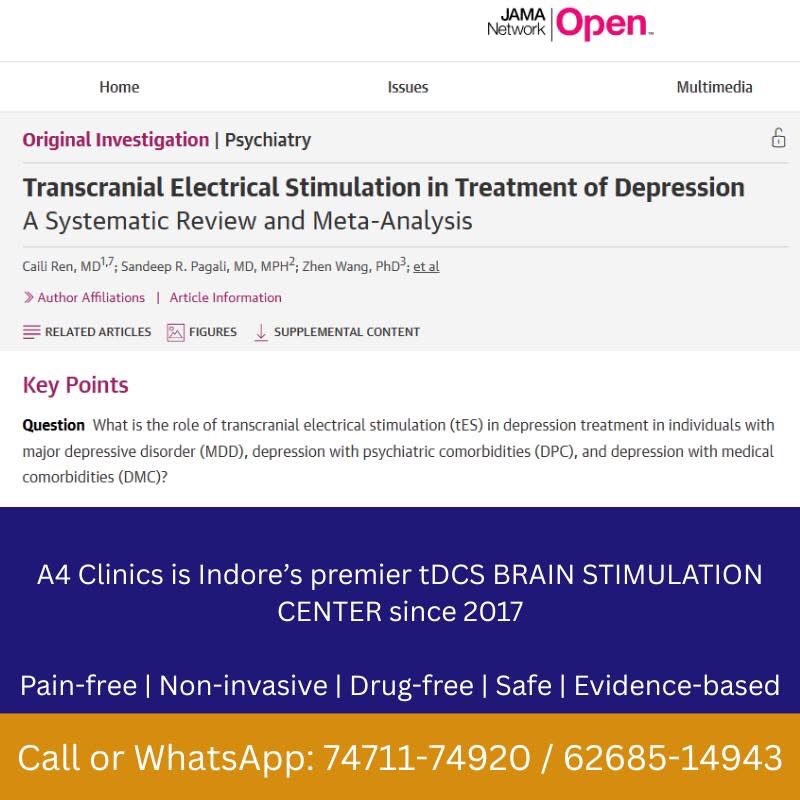 JAMA Network | Open

Home Issues Multimedia

Original Investigation | Psychiatry

Transcranial Electrical Stimulation in Treatment of Depression
A Systematic Review and Meta-Analysis

Caili Ren, MD$^{1,7}$; Sandeep R. Pagali, MD, MPH$^{2}$; Zhen Wang, PhD$^{3}$; et al

Author Affiliations | Article Information

RELATED ARTICLES FIGURES SUPPLEMENTAL CONTENT

Key Points

Question What is the role of transcranial electrical stimulation (tES) in depression treatment in individuals with major depressive disorder (MDD), depression with psychiatric comorbidities (DPC), and depression with medical comorbidities (DMC)?

A4 Clinics is Indore's premier tDCS BRAIN STIMULATION CENTER since 2017

Pain-free | Non-invasive | Drug-free | Safe | Evidence-based

Call or WhatsApp: 74711-74920 / 62685-14943